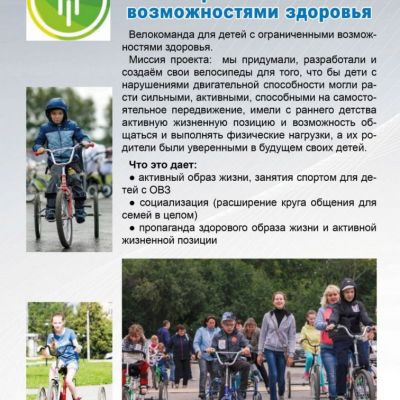 возможностями здоровья

Велокоманда для детей с ограниченными возможностями здоровья.

Миссия проекта: мы придумали, разработали и создаём свои велосипеды для того, что бы дети с нарушениями двигательной способности могли расти сильными, активными, способными на самостоятельное передвижение, имели с раннего детства активную жизненную позицию и возможность общаться и выполнять физические нагрузки, а их родители были уверенными в будущем своих детей.

Что это дает:
● активный образ жизни, занятия спортом для детей с ОВЗ
● социализация (расширение круга общения для семей в целом)
● пропаганда здорового образа жизни и активной жизненной позиции